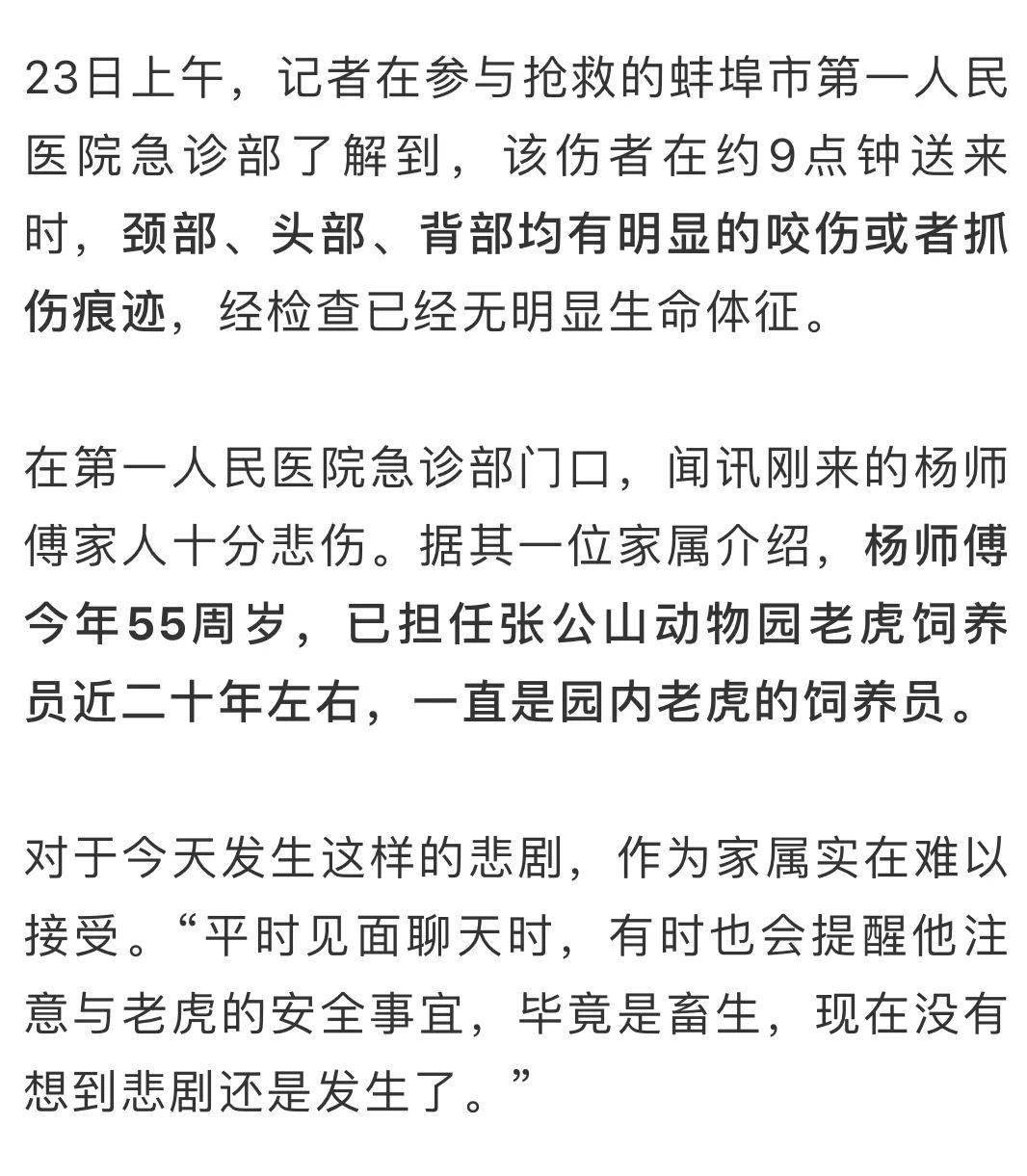 23日上午，记者在参与抢救的蚌埠市第一人民医院急诊部了解到，该伤者在约9点钟送来时，颈部、头部、背部均有明显的咬伤或者抓伤痕迹，经检查已经无明显生命体征。

在第一人民医院急诊部门口，闻讯刚来的杨师傅家人十分悲伤。据其一位家属介绍，杨师傅今年55周岁，已担任张公山动物园老虎饲养员近二十年左右，一直是园内老虎的饲养员。

对于今天发生这样的悲剧，作为家属实在难以接受。“平时见面聊天时，有时也会提醒他注意与老虎的安全事宜，毕竟是畜生，现在没有想到悲剧还是发生了。”